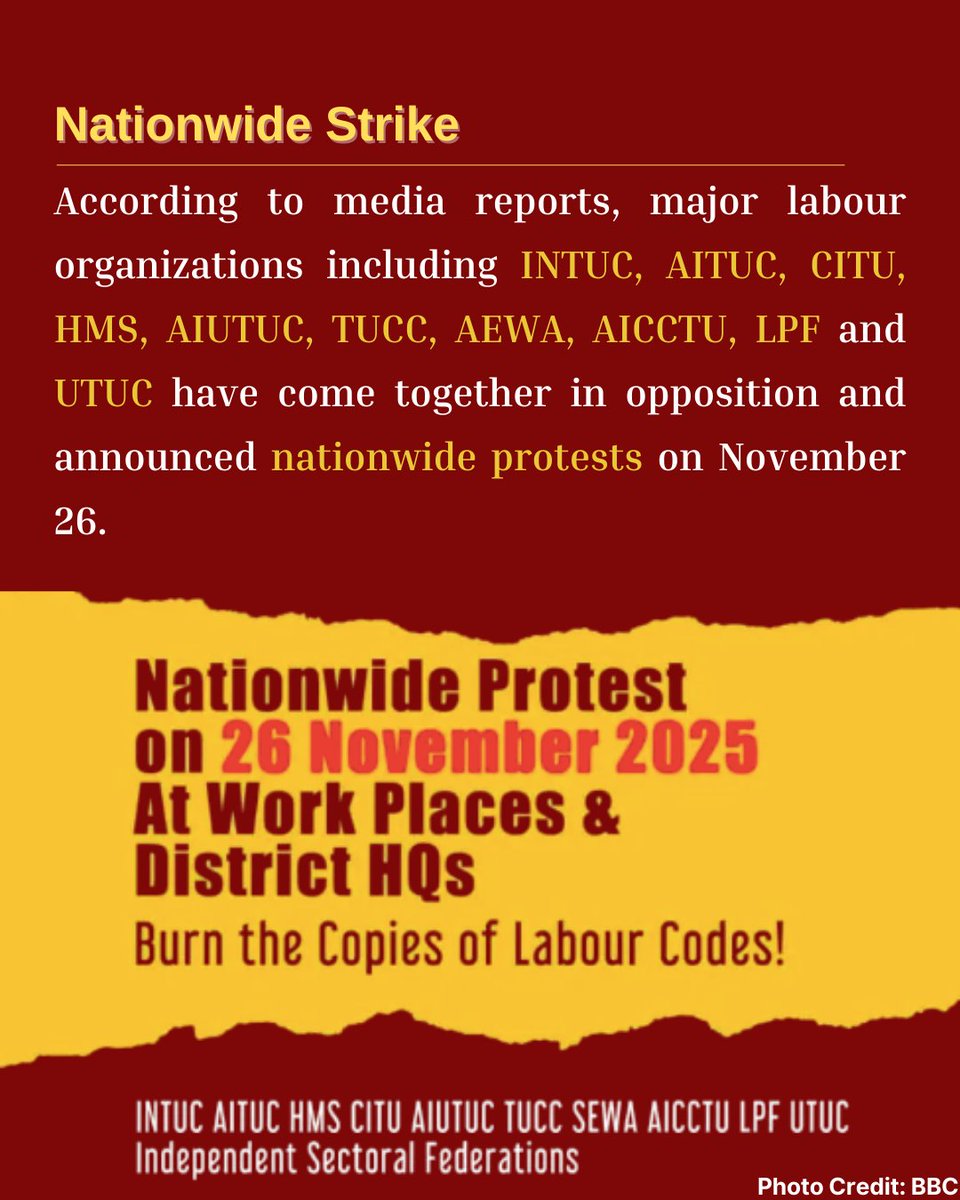 Nationwide Strike

According to media reports, major labour organizations including INTUC, AITUC, CITU, HMS, AIUTUC, TUCC, AEWA, AICCTU, LPF and UTUC have come together in opposition and announced nationwide protests on November 26.

Nationwide Protest
on 26 November 2025
At Work Places &
District HQs
Burn the Copies of Labour Codes!

INTUC AITUC HMS CITU AIUTUC TUCC SEWA AICCTU LPF UTUC
Independent Sectoral Federations

Photo Credit: BBC